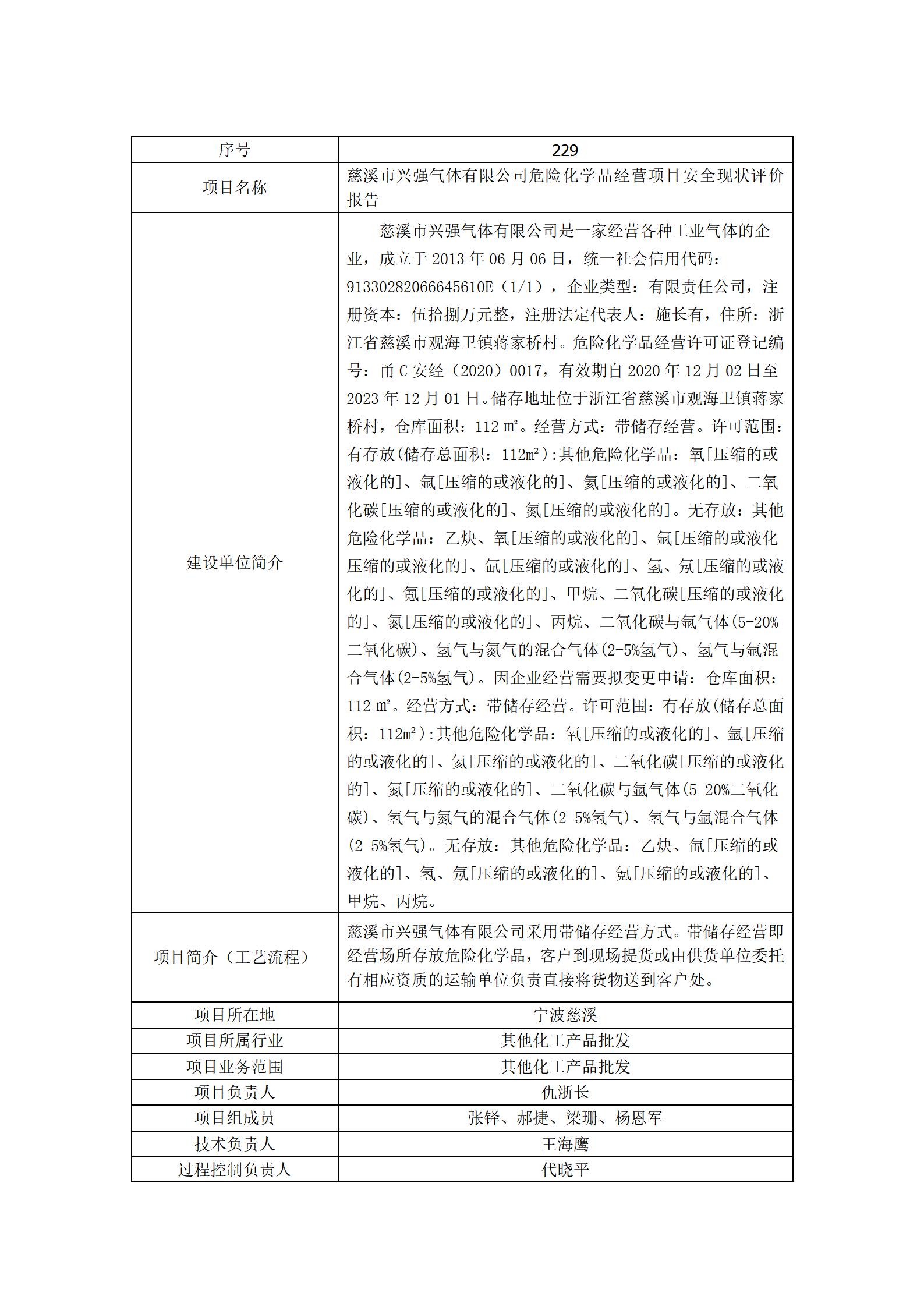 | 序号 | 229 |
|---|---|
| 项目名称 | 慈溪市兴强气体有限公司危险化学品经营项目安全现状评价报告 |
| 建设单位简介 | 慈溪市兴强气体有限公司是一家经营各种工业气体的企业，成立于 2013 年 06 月 06 日，统一社会信用代码：91330282066645610E（1/1），企业类型：有限责任公司，注册资本：伍拾捌万元整，注册法定代表人：施长有，住所：浙江省慈溪市观海卫镇蒋家桥村。危险化学品经营许可证登记编号：甬 C 安经（2020）0017，有效期自 2020 年 12 月 02 日至 2023 年 12 月 01 日。储存地址位于浙江省慈溪市观海卫镇蒋家桥村，仓库面积：112 ㎡。经营方式：带储存经营。许可范围：有存放(储存总面积：112m²):其他危险化学品：氧[压缩的或液化的]、氩[压缩的或液化的]、氦[压缩的或液化的]、二氧化碳[压缩的或液化的]、氮[压缩的或液化的]。无存放：其他危险化学品：乙炔、氧[压缩的或液化的]、氩[压缩的或液化压缩的或液化的]、氙[压缩的或液化的]、氢、氖[压缩的或液化的]、氪[压缩的或液化的]、甲烷、二氧化碳[压缩的或液化的]、氮[压缩的或液化的]、丙烷、二氧化碳与氩气体(5-20%二氧化碳)、氢气与氮气的混合气体(2-5%氢气)、氢气与氩混合气体(2-5%氢气)。因企业经营需要拟变更申请：仓库面积：112 ㎡。经营方式：带储存经营。许可范围：有存放(储存总面积：112m²):其他危险化学品：氧[压缩的或液化的]、氩[压缩的或液化的]、氦[压缩的或液化的]、二氧化碳[压缩的或液化的]、氮[压缩的或液化的]、二氧化碳与氩气体(5-20%二氧化碳)、氢气与氮气的混合气体(2-5%氢气)、氢气与氩混合气体(2-5%氢气)。无存放：其他危险化学品：乙炔、氙[压缩的或液化的]、氢、氖[压缩的或液化的]、氪[压缩的或液化的]、甲烷、丙烷。 |
| 项目简介（工艺流程） | 慈溪市兴强气体有限公司采用带储存经营方式。带储存经营即经营场所存放危险化学品，客户到现场提货或由供货单位委托有相应资质的运输单位负责直接将货物送到客户处。 |
| 项目所在地 | 宁波慈溪 |
| 项目所属行业 | 其他化工产品批发 |
| 项目业务范围 | 其他化工产品批发 |
| 项目负责人 | 仇浙长 |
| 项目组成员 | 张铎、郝捷、梁珊、杨恩军 |
| 技术负责人 | 王海鹰 |
| 过程控制负责人 | 代晓平 |